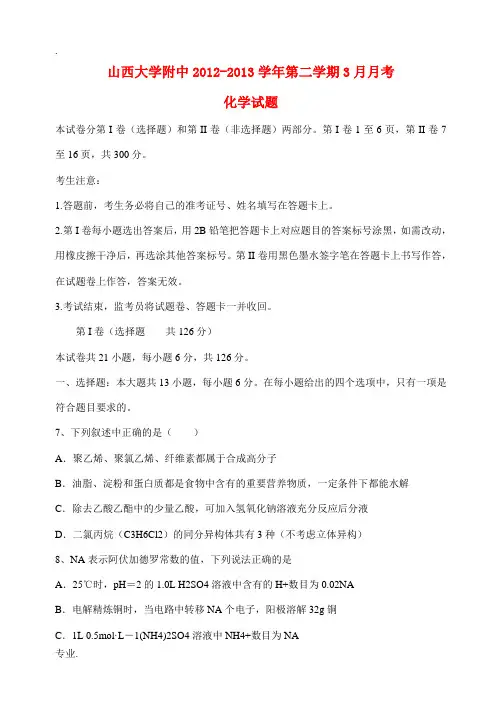 .

山西大学附中 2012-2013 学年第二学期 3 月月考

化学试题

本试卷分第 I 卷（选择题）和第 II 卷（非选择题）两部分。第 I 卷 1 至 6 页，第 II 卷 7 至 16 页，共 300 分。

考生注意：

1.答题前，考生务必将自己的准考证号、姓名填写在答题卡上。

2.第 I 卷每小题选出答案后，用 2B 铅笔把答题卡上对应题目的答案标号涂黑，如需改动，用橡皮擦干净后，再选涂其他答案标号。第 II 卷用黑色墨水签字笔在答题卡上书写作答，在试题卷上作答，答案无效。

3.考试结束，监考员将试题卷、答题卡一并收回。

第 I 卷（选择题　　共 126 分）

本试卷共 21 小题，每小题 6 分，共 126 分。

一、选择题：本大题共 13 小题，每小题 6 分。在每小题给出的四个选项中，只有一项是符合题目要求的。

7、下列叙述中正确的是（　　）

A．聚乙烯、聚氯乙烯、纤维素都属于合成高分子

B．油脂、淀粉和蛋白质都是食物中含有的重要营养物质，一定条件下都能水解

C．除去乙酸乙酯中的少量乙酸，可加入氢氧化钠溶液充分反应后分液

D．二氯丙烷（C3H6Cl2）的同分异构体共有 3 种（不考虑立体异构）

8、NA 表示阿伏加德罗常数的值，下列说法正确的是

A．25℃时，pH＝2 的 1.0L H2SO4 溶液中含有的 H+数目为 0.02NA

B．电解精炼铜时，当电路中转移 NA 个电子，阳极溶解 32g 铜

C．1L 0.5mol·L－1(NH4)2SO4 溶液中 NH4+数目为 NA

专业.